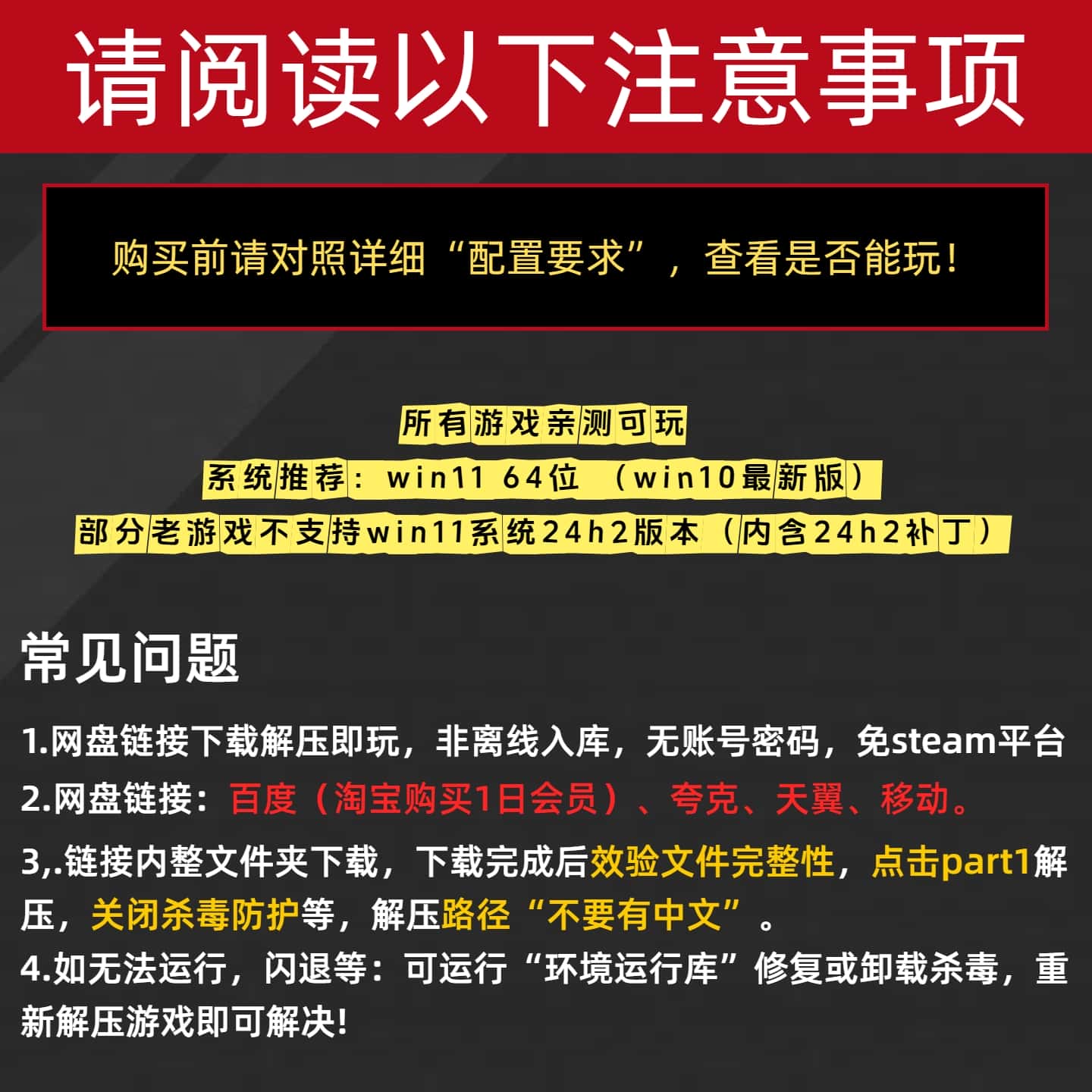 请阅读以下注意事项

购买前请对照详细“配置要求”，查看是否能玩！

所有游戏亲测可玩
系统推荐：win11 64位 （win10最新版）
部分老游戏不支持win11系统24h2版本（内含24h2补丁）

常见问题

1.网盘链接下载解压即玩，非离线入库，无账号密码，免steam平台
2.网盘链接：百度（淘宝购买1日会员）、夸克、天翼、移动。
3,.链接内整文件夹下载，下载完成后效验文件完整性，点击part1解压，关闭杀毒防护等，解压路径“不要有中文”。
4.如无法运行，闪退等：可运行“环境运行库”修复或卸载杀毒，重新解压游戏即可解决！